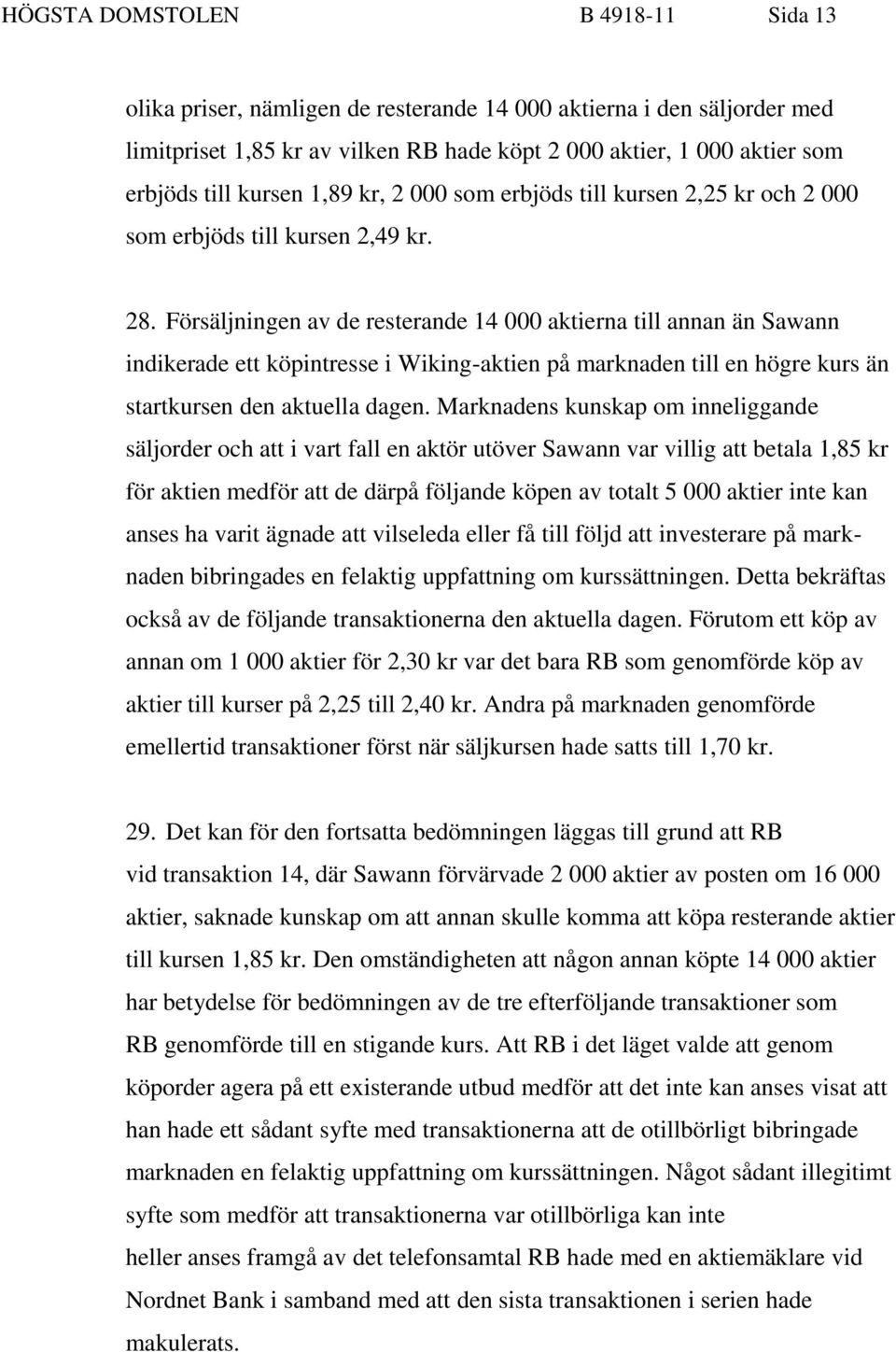 HÖGSTA DOMSTOLEN B 4918-11 Sida 13

olika priser, nämligen de resterande 14 000 aktierna i den säljorder med limitpriset 1,85 kr av vilken RB hade köpt 2 000 aktier, 1 000 aktier som erbjöds till kursen 1,89 kr, 2 000 som erbjöds till kursen 2,25 kr och 2 000 som erbjöds till kursen 2,49 kr.

28. Försäljningen av de resterande 14 000 aktierna till annan än Sawann indikerade ett köpintresse i Wiking-aktien på marknaden till en högre kurs än startkursen den aktuella dagen. Marknadens kunskap om inneliggande säljorder och att i vart fall en aktör utöver Sawann var villig att betala 1,85 kr för aktien medför att de därpå följande köpen av totalt 5 000 aktier inte kan anses ha varit ägnade att vilseleda eller få till följd att investerare på marknaden bibringades en felaktig uppfattning om kurssättningen. Detta bekräftas också av de följande transaktionerna den aktuella dagen. Förutom ett köp av annan om 1 000 aktier för 2,30 kr var det bara RB som genomförde köp av aktier till kurser på 2,25 till 2,40 kr. Andra på marknaden genomförde emellertid transaktioner först när säljkursen hade satts till 1,70 kr.

29. Det kan för den fortsatta bedömningen läggas till grund att RB vid transaktion 14, där Sawann förvärvade 2 000 aktier av posten om 16 000 aktier, saknade kunskap om att annan skulle komma att köpa resterande aktier till kursen 1,85 kr. Den omständigheten att någon annan köpte 14 000 aktier har betydelse för bedömningen av de tre efterföljande transaktioner som RB genomförde till en stigande kurs. Att RB i det läget valde att genom köporder agera på ett existerande utbud medför att det inte kan anses visat att han hade ett sådant syfte med transaktionerna att de otillbörligt bibringade marknaden en felaktig uppfattning om kurssättningen. Något sådant illegitimt syfte som medför att transaktionerna var otillbörliga kan inte heller anses framgå av det telefonsamtal RB hade med en aktiemäklare vid Nordnet Bank i samband med att den sista transaktionen i serien hade makulerats.